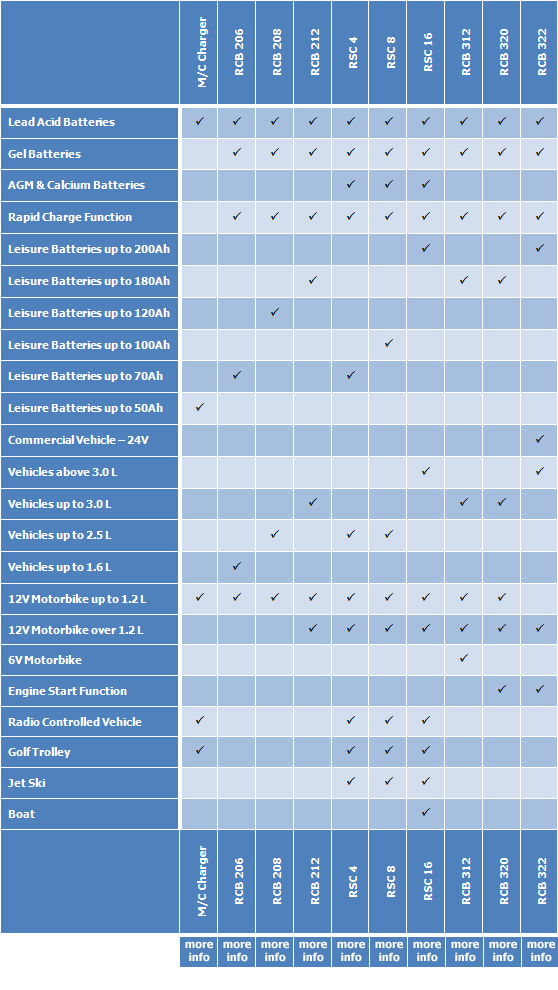 | | M/C Charger | RCB 206 | RCB 208 | RCB 212 | RSC 4 | RSC 8 | RSC 16 | RCB 312 | RCB 320 | RCB 322 |
|---|---|---|---|---|---|---|---|---|---|---|
| Lead Acid Batteries | ✓ | ✓ | ✓ | ✓ | ✓ | ✓ | ✓ | ✓ | ✓ | ✓ |
| Gel Batteries | | ✓ | ✓ | ✓ | ✓ | ✓ | ✓ | ✓ | ✓ | ✓ |
| AGM & Calcium Batteries | | | | | ✓ | ✓ | ✓ | | | |
| Rapid Charge Function | | ✓ | ✓ | ✓ | ✓ | ✓ | ✓ | ✓ | ✓ | ✓ |
| Leisure Batteries up to 200Ah | | | | | | | ✓ | | | ✓ |
| Leisure Batteries up to 180Ah | | | | ✓ | | | | ✓ | ✓ | |
| Leisure Batteries up to 120Ah | | | ✓ | | | | | | | |
| Leisure Batteries up to 100Ah | | | | | | ✓ | | | | |
| Leisure Batteries up to 70Ah | | ✓ | | | ✓ | | | | | |
| Leisure Batteries up to 50Ah | ✓ | | | | | | | | | |
| Commercial Vehicle – 24V | | | | | | | | | | ✓ |
| Vehicles above 3.0 L | | | | | | | ✓ | | | ✓ |
| Vehicles up to 3.0 L | | | | ✓ | | | | ✓ | ✓ | |
| Vehicles up to 2.5 L | | | ✓ | | ✓ | ✓ | | | | |
| Vehicles up to 1.6 L | | ✓ | | | | | | | | |
| 12V Motorbike up to 1.2 L | ✓ | ✓ | ✓ | ✓ | ✓ | ✓ | ✓ | ✓ | ✓ | |
| 12V Motorbike over 1.2 L | | | | ✓ | ✓ | ✓ | ✓ | ✓ | ✓ | ✓ |
| 6V Motorbike | | | | | | | | ✓ | | |
| Engine Start Function | | | | | | | | | ✓ | ✓ |
| Radio Controlled Vehicle | ✓ | | | | ✓ | ✓ | ✓ | | | |
| Golf Trolley | ✓ | | | | ✓ | ✓ | ✓ | | | |
| Jet Ski | | | | | ✓ | ✓ | ✓ | | | |
| Boat | | | | | | | ✓ | | | |
| | M/C Charger | RCB 206 | RCB 208 | RCB 212 | RSC 4 | RSC 8 | RSC 16 | RCB 312 | RCB 320 | RCB 322 |
| | more info | more info | more info | more info | more info | more info | more info | more info | more info | more info |